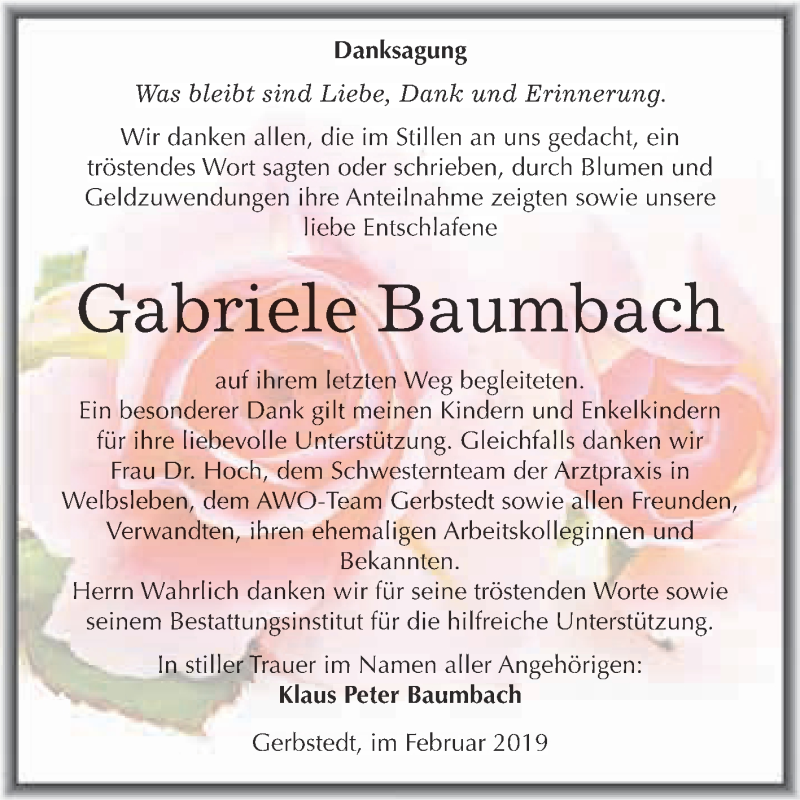 Danksagung

Was bleibt sind Liebe, Dank und Erinnerung.

Wir danken allen, die im Stillen an uns gedacht, ein tröstendes Wort sagten oder schrieben, durch Blumen und Geldzuwendungen ihre Anteilnahme zeigten sowie unsere liebe Entschlafene

Gabriele Baumbach

auf ihrem letzten Weg begleiteten.
Ein besonderer Dank gilt meinen Kindern und Enkelkindern für ihre liebevolle Unterstützung. Gleichfalls danken wir Frau Dr. Hoch, dem Schwesternteam der Arztpraxis in Welbsleben, dem AWO-Team Gerbstedt sowie allen Freunden, Verwandten, ihren ehemaligen Arbeitskolleginnen und Bekannten.
Herrn Wahrlich danken wir für seine tröstenden Worte sowie seinem Bestattungsinstitut für die hilfreiche Unterstützung.

In stiller Trauer im Namen aller Angehörigen:
Klaus Peter Baumbach

Gerbstedt, im Februar 2019